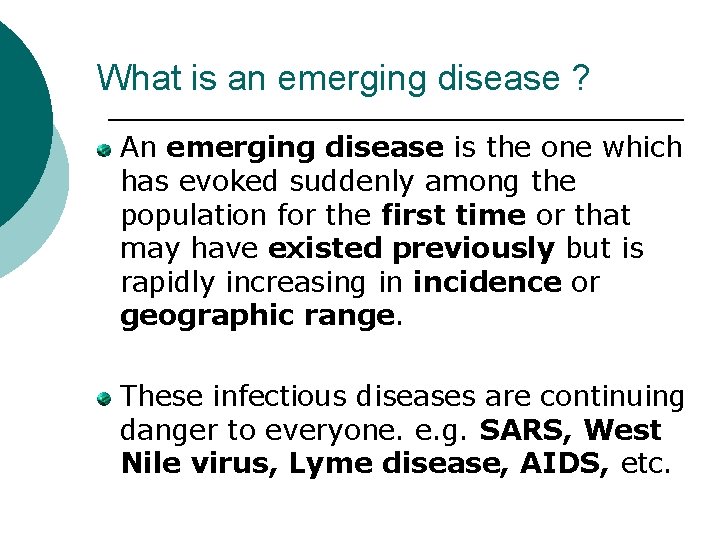 What is an emerging disease ?

An emerging disease is the one which has evoked suddenly among the population for the first time or that may have existed previously but is rapidly increasing in incidence or geographic range.

These infectious diseases are continuing danger to everyone. e.g. SARS, West Nile virus, Lyme disease, AIDS, etc.